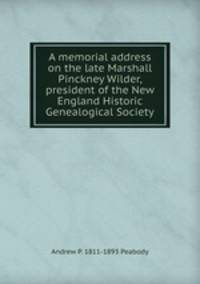 A memorial address on the late Marshall Pinckney Wilder, president of the New England Historic Genealogical Society

Andrew P. 1811-1893 Peabody